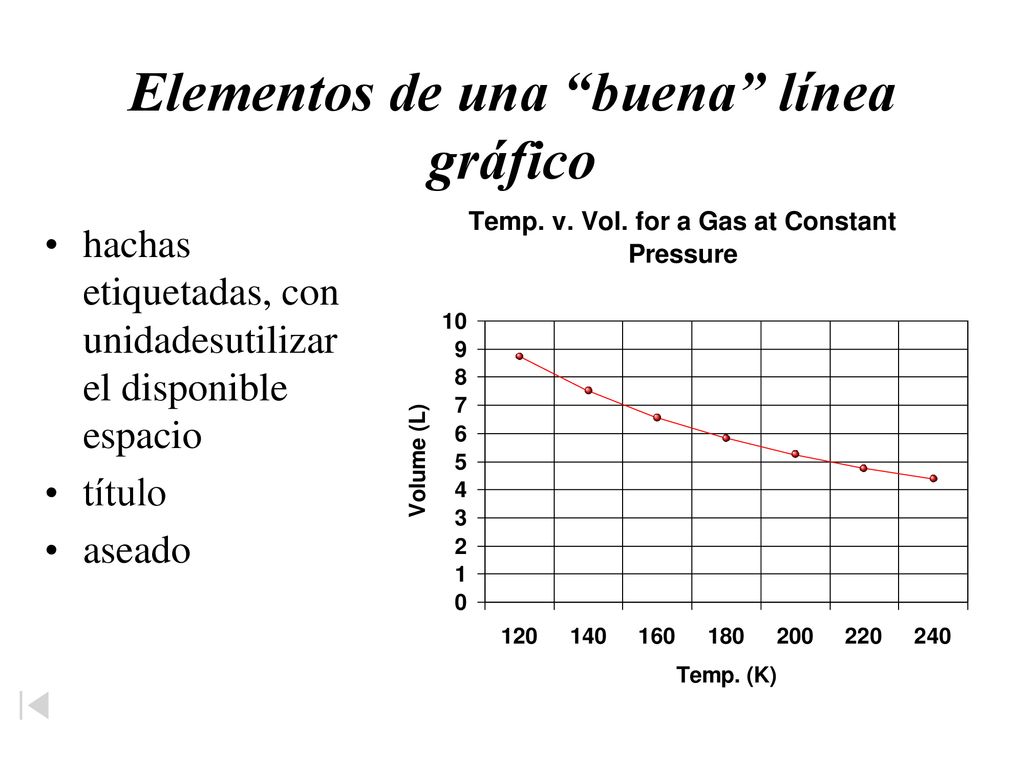 Elementos de una “buena” línea gráfico

• hachas etiquetadas, con unidadesutilizar el disponible espacio
• título
• aseado

Temp. v. Vol. for a Gas at Constant Pressure

Volume (L)

10
9
8
7
6
5
4
3
2
1
0

120 140 160 180 200 220 240

Temp. (K)